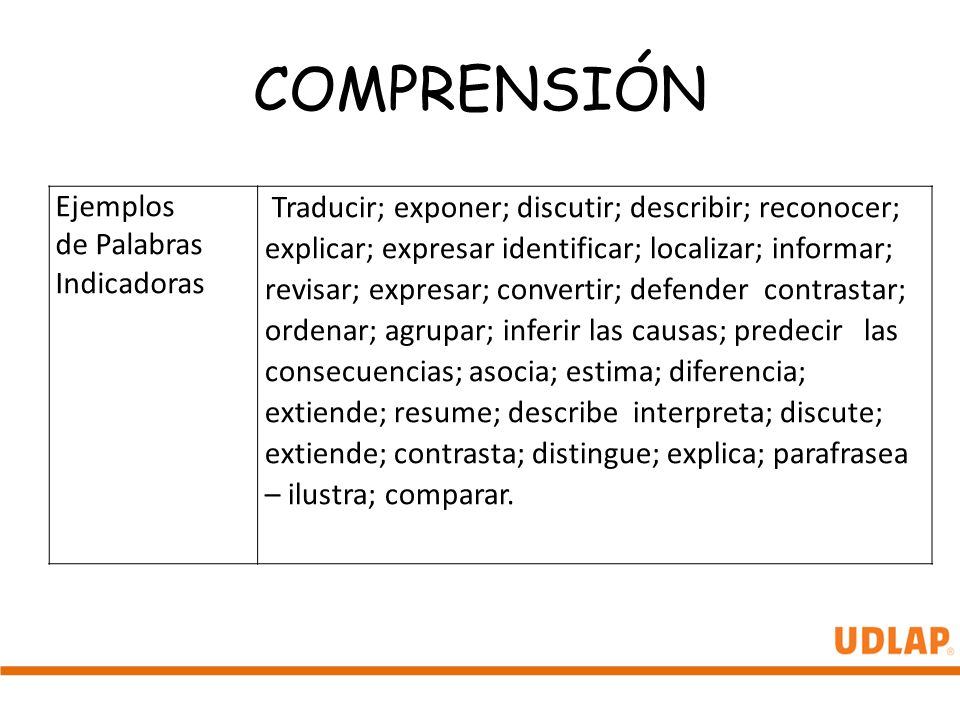 COMPRENSIÓN

| Ejemplos de Palabras Indicadoras | Traducir; exponer; discutir; describir; reconocer; explicar; expresar identificar; localizar; informar; revisar; expresar; convertir; defender contrastar; ordenar; agrupar; inferir las causas; predecir las consecuencias; asocia; estima; diferencia; extiende; resume; describe interpreta; discute; extiende; contrasta; distingue; explica; parafrasea – ilustra; comparar. |
|---|---|

UDLAP®